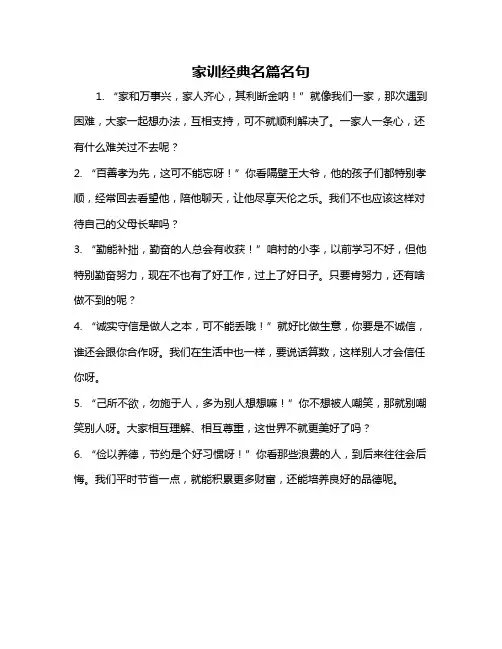 家训经典名篇名句

1. “家和万事兴，家人齐心，其利断金呐！”就像我们一家，那次遇到困难，大家一起想办法，互相支持，可不就顺利解决了。一家人一条心，还有什么难关过不去呢？

2. “百善孝为先，这可不能忘呀！”你看隔壁王大爷，他的孩子们都特别孝顺，经常回去看望他，陪他聊天，让他尽享天伦之乐。我们不也应该这样对待自己的父母长辈吗？

3. “勤能补拙，勤奋的人总会有收获！”咱村的小李，以前学习不好，但他特别勤奋努力，现在不也有了好工作，过上了好日子。只要肯努力，还有啥做不到的呢？

4. “诚实守信是做人之本，可不能丢哦！”就好比做生意，你要是不诚信，谁还会跟你合作呀。我们在生活中也一样，要说话算数，这样别人才会信任你呀。

5. “己所不欲，勿施于人，多为别人想想嘛！”你不想被人嘲笑，那就别嘲笑别人呀。大家相互理解、相互尊重，这世界不就更美好了吗？

6. “俭以养德，节约是个好习惯呀！”你看那些浪费的人，到后来往往会后悔。我们平时节省一点，就能积累更多财富，还能培养良好的品德呢。